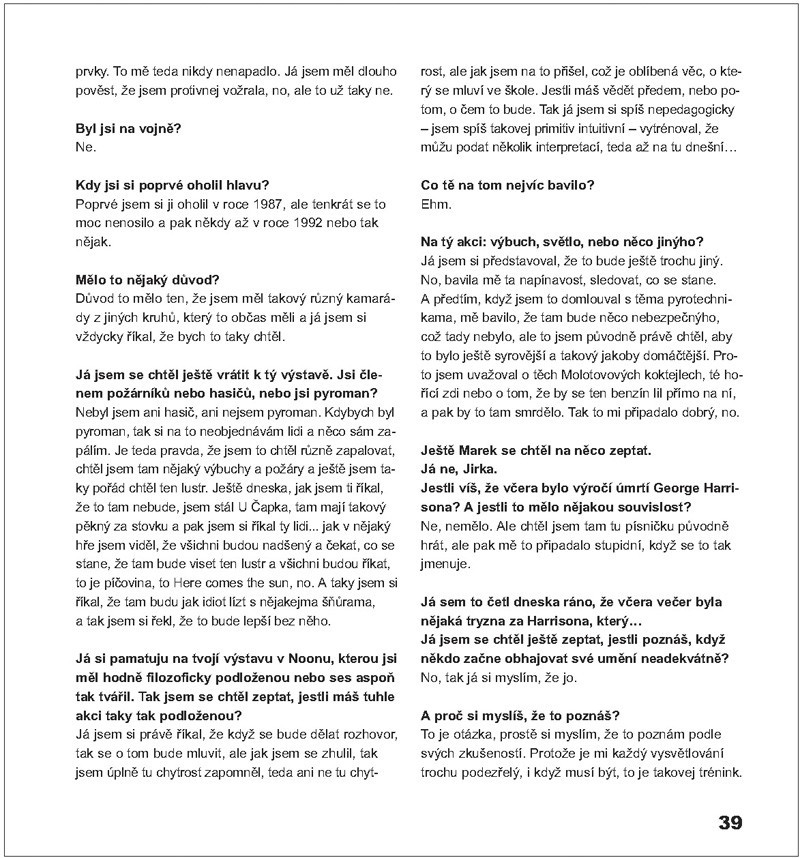 prvky. To mě teda nikdy nenapadlo. Já jsem měl dlouho pověst, že jsem protivnej vožrala, no, ale to už taky ne.

**Byl jsi na vojně?**
Ne.

**Kdy jsi si poprvé oholil hlavu?**
Poprvé jsem si ji oholil v roce 1987, ale tenkrát se to moc nenosilo a pak někdy až v roce 1992 nebo tak nějak.

**Mělo to nějaký důvod?**
Důvod to mělo ten, že jsem měl takový různý kamarády z jiných kruhů, který to občas měli a já jsem si vždycky říkal, že bych to taky chtěl.

**Já jsem se chtěl ještě vrátit k tý výstavě. Jsi členem požárníků nebo hasičů, nebo jsi pyroman?**
Nebyl jsem ani hasič, ani nejsem pyroman. Kdybych byl pyroman, tak si na to neobjednávám lidi a něco sám zapálím. Je teda pravda, že jsem to chtěl různě zapalovat, chtěl jsem tam nějaký výbuchy a požáry a ještě jsem taky pořád chtěl ten lustr. Ještě dneska, jak jsem ti říkal, že to tam nebude, jsem stál U Čapka, tam mají takový pěkný za stovku a pak jsem si říkal ty lidi... jak v nějaký hře jsem viděl, že všichni budou nadšený a čekat, co se stane, že tam bude viset ten lustr a všichni budou říkat, to je píčovina, to Here comes the sun, no. A taky jsem si říkal, že tam budu jak idiot lízt s nějakejma šňůrama, a tak jsem si řekl, že to bude lepší bez něho.

**Já si pamatuju na tvojí výstavu v Noonu, kterou jsi měl hodně filozoficky podloženou nebo ses aspoň tak tvářil. Tak jsem se chtěl zeptat, jestli máš tuhle akci taky tak podloženou?**
Já jsem si právě říkal, že když se bude dělat rozhovor, tak se o tom bude mluvit, ale jak jsem se zhulil, tak jsem úplně tu chytrost zapomněl, teda ani ne tu chytrost, ale jak jsem na to přišel, což je oblíbená věc, o který se mluví ve škole. Jestli máš vědět předem, nebo potom, o čem to bude. Tak já jsem si spíš nepedagogicky – jsem spíš takovej primitiv intuitivní – vytrénoval, že můžu podat několik interpretací, teda až na tu dnešní…

**Co tě na tom nejvíc bavilo?**
Ehm.

**Na tý akci: výbuch, světlo, nebo něco jinýho?**
Já jsem si představoval, že to bude ještě trochu jiný. No, bavila mě ta napínavost, sledovat, co se stane. A předtím, když jsem to domlouval s těma pyrotechnikama, mě bavilo, že tam bude něco nebezpečnýho, což tady nebylo, ale to jsem původně právě chtěl, aby to bylo ještě syrovější a takový jakoby domáčtější. Proto jsem uvažoval o těch Molotovových koktejlech, té hořící zdi nebo o tom, že by se ten benzín lil přímo na ní, a pak by to tam smrdělo. Tak to mi připadalo dobrý, no.

**Ještě Marek se chtěl na něco zeptat.**
**Já ne, Jirka.**
**Jestli víš, že včera bylo výročí úmrtí George Harrisona? A jestli to mělo nějakou souvislost?**
Ne, nemělo. Ale chtěl jsem tam tu písničku původně hrát, ale pak mě to připadalo stupidní, když se to tak jmenuje.

**Já sem to četl dneska ráno, že včera večer byla nějaká tryzna za Harrisona, který…**
**Já jsem se chtěl ještě zeptat, jestli poznáš, když někdo začne obhajovat své umění neadekvátně?**
No, tak já si myslím, že jo.

**A proč si myslíš, že to poznáš?**
To je otázka, prostě si myslím, že to poznám podle svých zkušeností. Protože je mi každý vysvětlování trochu podezřelý, i když musí být, to je takovej trénink.

39